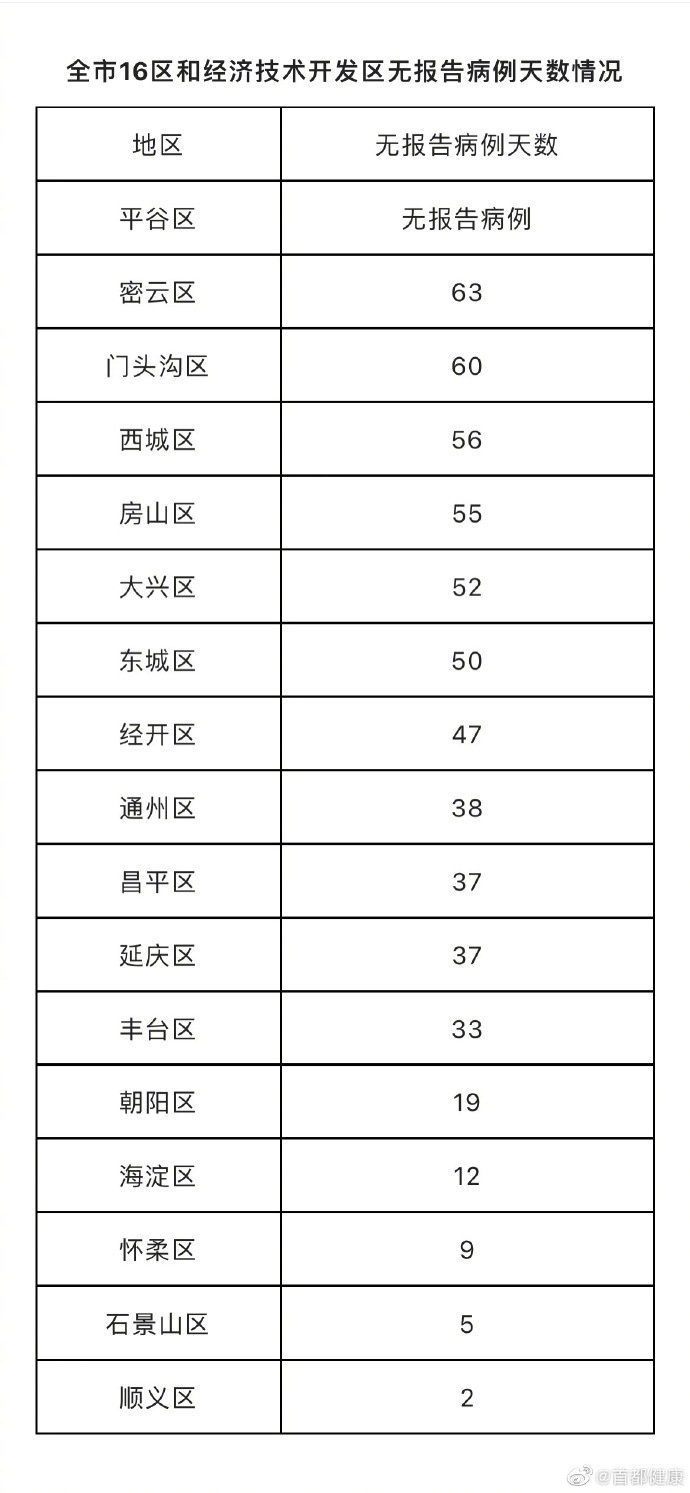 全市16区和经济技术开发区无报告病例天数情况

| 地区 | 无报告病例天数 |
|---|---|
| 平谷区 | 无报告病例 |
| 密云区 | 63 |
| 门头沟区 | 60 |
| 西城区 | 56 |
| 房山区 | 55 |
| 大兴区 | 52 |
| 东城区 | 50 |
| 经开区 | 47 |
| 通州区 | 38 |
| 昌平区 | 37 |
| 延庆区 | 37 |
| 丰台区 | 33 |
| 朝阳区 | 19 |
| 海淀区 | 12 |
| 怀柔区 | 9 |
| 石景山区 | 5 |
| 顺义区 | 2 |

@首都健康